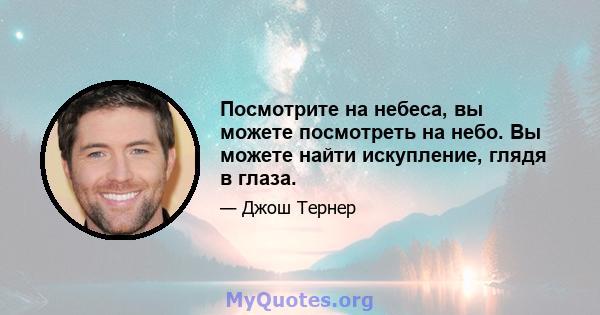 Посмотрите на небеса, вы можете посмотреть на небо. Вы можете найти искупление, глядя в глаза.

— Джош Тернер

MyQuotes.org